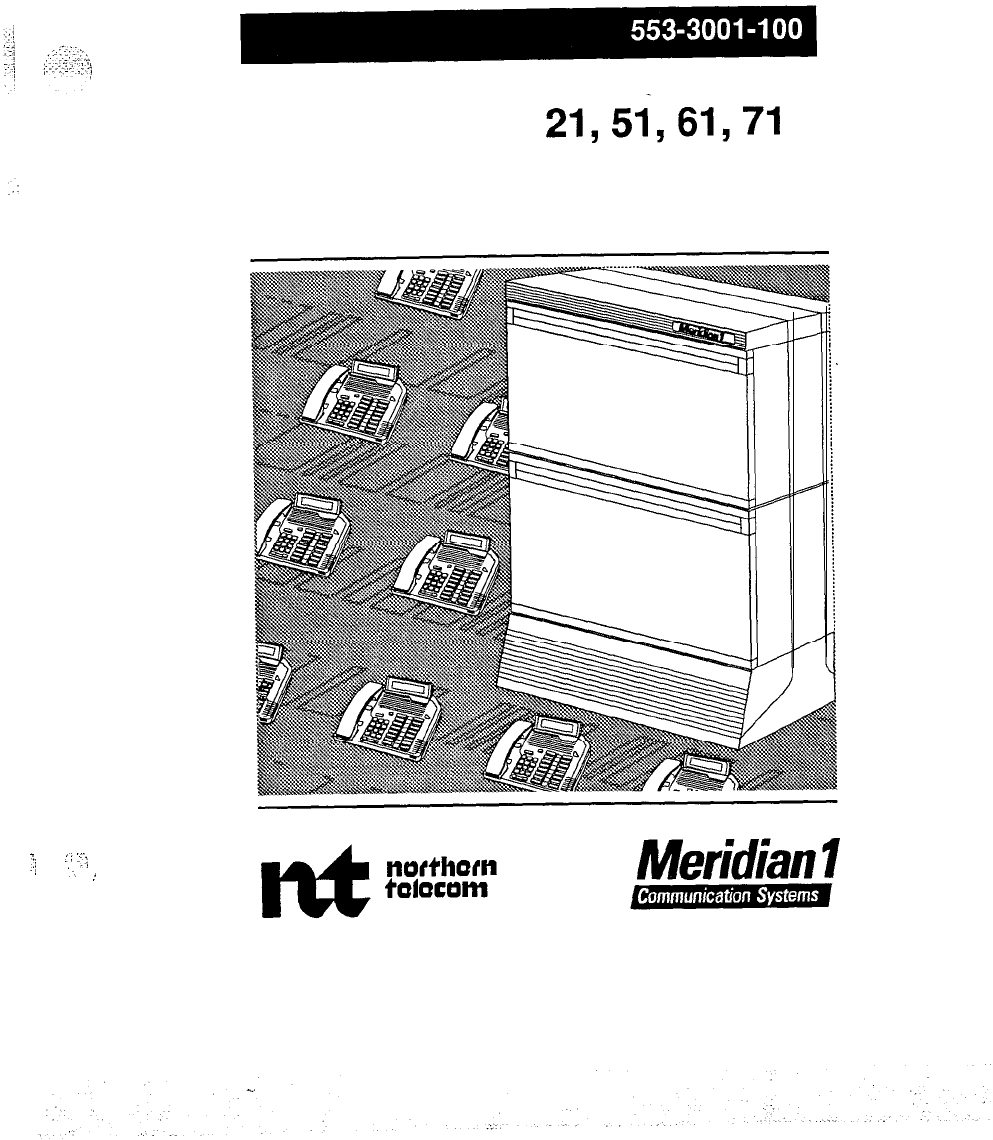 553-3001-100

21, 51, 61, 71

Meridian 1

nt northern telecom

Meridian 1
Communication Systems